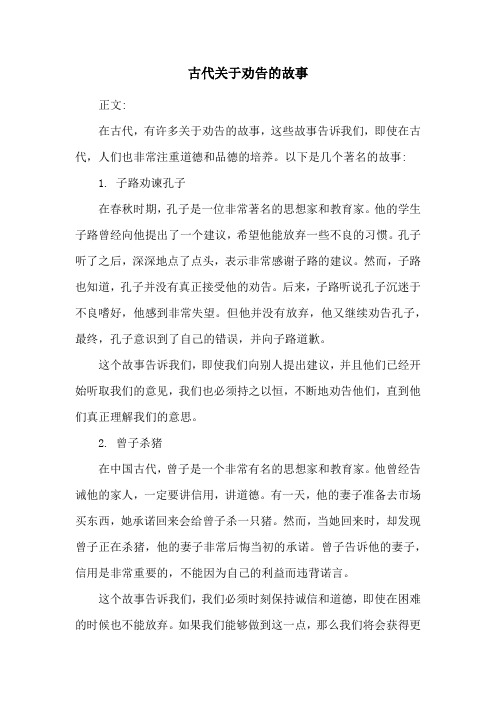 古代关于劝告的故事

正文:

在古代，有许多关于劝告的故事，这些故事告诉我们，即使在古代，人们也非常注重道德和品德的培养。以下是几个著名的故事:

1. 子路劝谏孔子

在春秋时期，孔子是一位非常著名的思想家和教育家。他的学生子路曾经向他提出了一个建议，希望他能放弃一些不良的习惯。孔子听了之后，深深地点了点头，表示非常感谢子路的建议。然而，子路也知道，孔子并没有真正接受他的劝告。后来，子路听说孔子沉迷于不良嗜好，他感到非常失望。但他并没有放弃，他又继续劝告孔子，最终，孔子意识到了自己的错误，并向子路道歉。

这个故事告诉我们，即使我们向别人提出建议，并且他们已经开始听取我们的意见，我们也必须持之以恒，不断地劝告他们，直到他们真正理解我们的意思。

2. 曾子杀猪

在中国古代，曾子是一个非常有名的思想家和教育家。他曾经告诫他的家人，一定要讲信用，讲道德。有一天，他的妻子准备去市场买东西，她承诺回来会给曾子杀一只猪。然而，当她回来时，却发现曾子正在杀猪，他的妻子非常后悔当初的承诺。曾子告诉他的妻子，信用是非常重要的，不能因为自己的利益而违背诺言。

这个故事告诉我们，我们必须时刻保持诚信和道德，即使在困难的时候也不能放弃。如果我们能够做到这一点，那么我们将会获得更